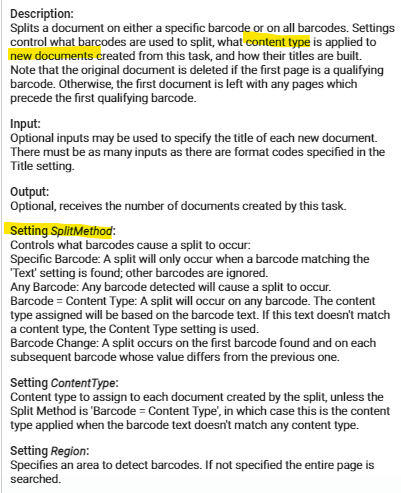 Description:
Splits a document on either a specific barcode or on all barcodes. Settings control what barcodes are used to split, what content type is applied to new documents created from this task, and how their titles are built. Note that the original document is deleted if the first page is a qualifying barcode. Otherwise, the first document is left with any pages which precede the first qualifying barcode.

Input:
Optional inputs may be used to specify the title of each new document. There must be as many inputs as there are format codes specified in the Title setting.

Output:
Optional, receives the number of documents created by this task.

Setting SplitMethod:
Controls what barcodes cause a split to occur:
Specific Barcode: A split will only occur when a barcode matching the 'Text' setting is found; other barcodes are ignored.
Any Barcode: Any barcode detected will cause a split to occur.
Barcode = Content Type: A split will occur on any barcode. The content type assigned will be based on the barcode text. If this text doesn't match a content type, the Content Type setting is used.
Barcode Change: A split occurs on the first barcode found and on each subsequent barcode whose value differs from the previous one.

Setting ContentType:
Content type to assign to each document created by the split, unless the Split Method is 'Barcode = Content Type', in which case this is the content type applied when the barcode text doesn't match any content type.

Setting Region:
Specifies an area to detect barcodes. If not specified the entire page is searched.